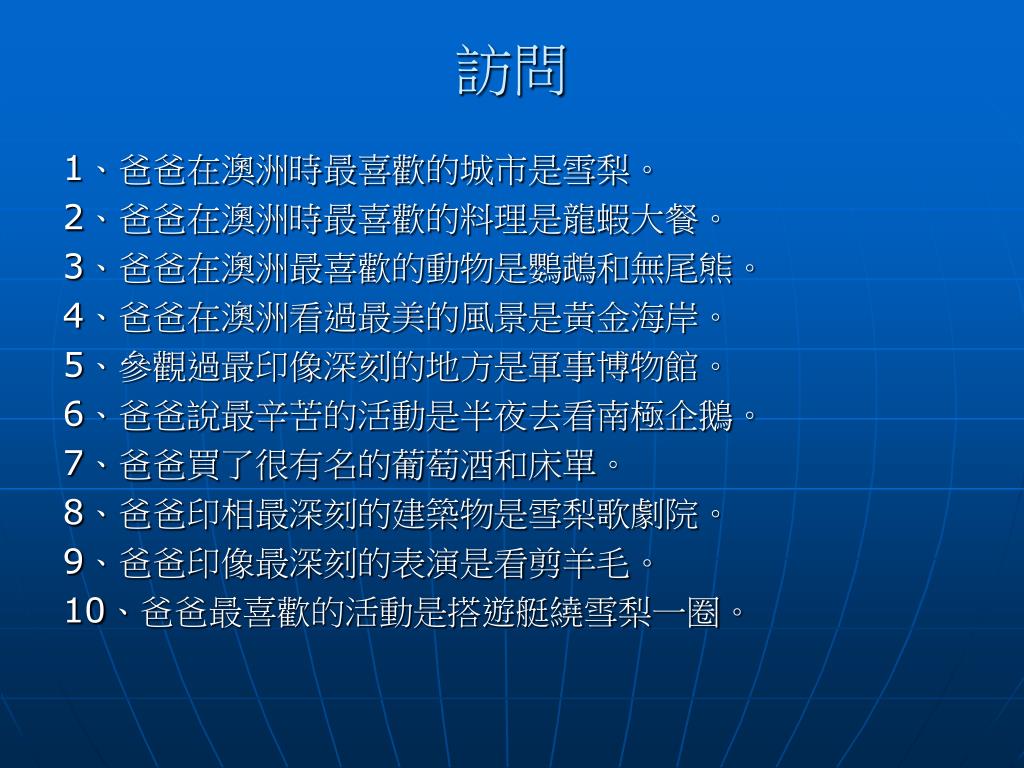 訪問

1、爸爸在澳洲時最喜歡的城市是雪梨。
2、爸爸在澳洲時最喜歡的料理是龍蝦大餐。
3、爸爸在澳洲最喜歡的動物是鸚鵡和無尾熊。
4、爸爸在澳洲看過最美的風景是黃金海岸。
5、參觀過最印像深刻的地方是軍事博物館。
6、爸爸說最辛苦的活動是半夜去看南極企鵝。
7、爸爸買了很有名的葡萄酒和床單。
8、爸爸印相最深刻的建築物是雪梨歌劇院。
9、爸爸印像最深刻的表演是看剪羊毛。
10、爸爸最喜歡的活動是搭遊艇繞雪梨一圈。